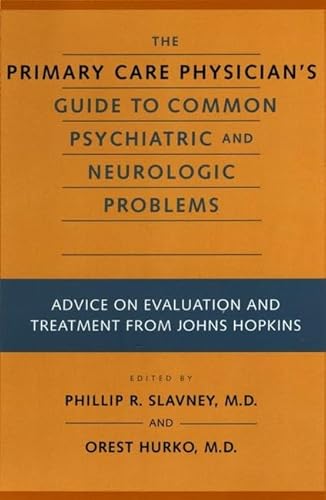 THE
PRIMARY CARE PHYSICIAN'S
GUIDE TO COMMON
PSYCHIATRIC AND
NEUROLOGIC
PROBLEMS

ADVICE ON EVALUATION AND TREATMENT FROM JOHNS HOPKINS

EDITED BY
PHILLIP R. SLAVNEY, M.D.
AND
OREST HURKO, M.D.